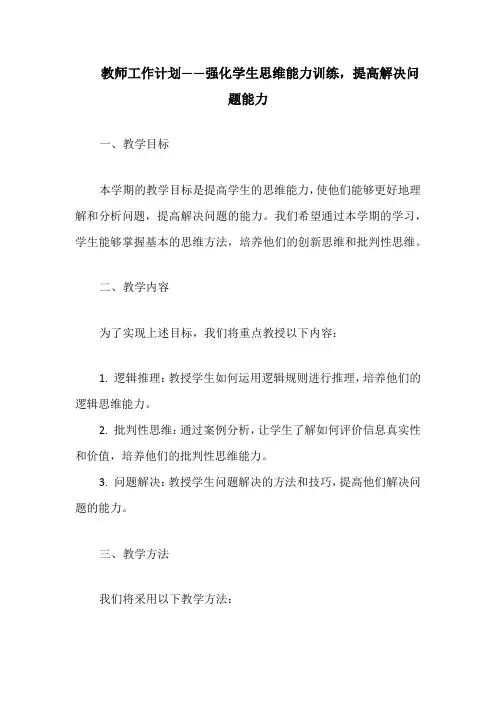 教师工作计划——强化学生思维能力训练，提高解决问题能力

一、教学目标

本学期的教学目标是提高学生的思维能力，使他们能够更好地理解和分析问题，提高解决问题的能力。我们希望通过本学期的学习，学生能够掌握基本的思维方法，培养他们的创新思维和批判性思维。

二、教学内容

为了实现上述目标，我们将重点教授以下内容：

1. 逻辑推理：教授学生如何运用逻辑规则进行推理，培养他们的逻辑思维能力。

2. 批判性思维：通过案例分析，让学生了解如何评价信息真实性和价值，培养他们的批判性思维能力。

3. 问题解决：教授学生问题解决的方法和技巧，提高他们解决问题的能力。

三、教学方法

我们将采用以下教学方法：